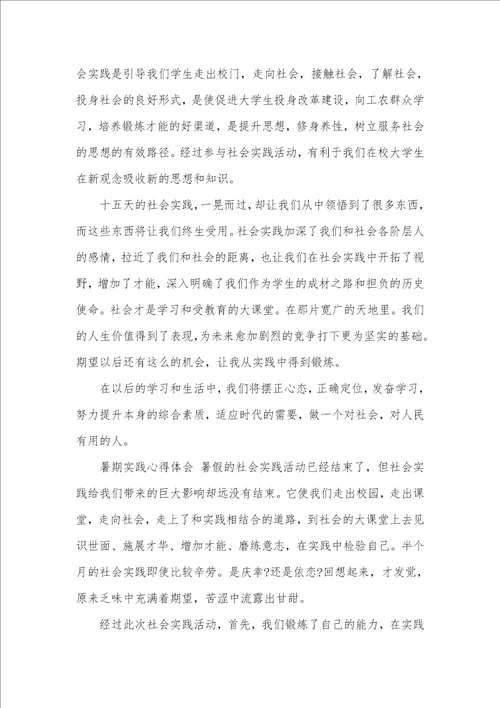 会实践是引导我们学生走出校门，走向社会，接触社会，了解社会，投身社会的良好形式，是使促进大学生投身改革建设，向工农群众学习，培养锻炼才能的好渠道，是提升思想，修身养性，树立服务社会的思想的有效路径。经过参与社会实践活动，有利于我们在校大学生在新观念吸收新的思想和知识。

十五天的社会实践，一晃而过，却让我们从中领悟到了很多东西，而这些东西将让我们终生受用。社会实践加深了我们和社会各阶层人的感情，拉近了我们和社会的距离，也让我们在社会实践中开拓了视野，增加了才能，深入明确了我们作为学生的成材之路和担负的历史使命。社会才是学习和受教育的大课堂。在那片宽广的天地里。我们的人生价值得到了表现，为未来愈加剧烈的竞争打下更为坚实的基础。期望以后还有这么的机会，让我从实践中得到锻炼。

在以后的学习和生活中，我们将摆正心态，正确定位，发奋学习，努力提升本身的综合素质，适应时代的需要，做一个对社会，对人民有用的人。

暑期实践心得体会 暑假的社会实践活动已经结束了，但社会实践给我们带来的巨大影响却远没有结束。它使我们走出校园，走出课堂，走向社会，走上了和实践相结合的道路，到社会的大课堂上去见识世面、施展才华、增加才能、磨练意志，在实践中检验自己。半个月的社会实践即使比较辛劳。是庆幸?还是依恋?回想起来，才发觉，原来乏味中充满着期望，苦涩中流露出甘甜。

经过此次社会实践活动，首先，我们锻炼了自己的能力，在实践